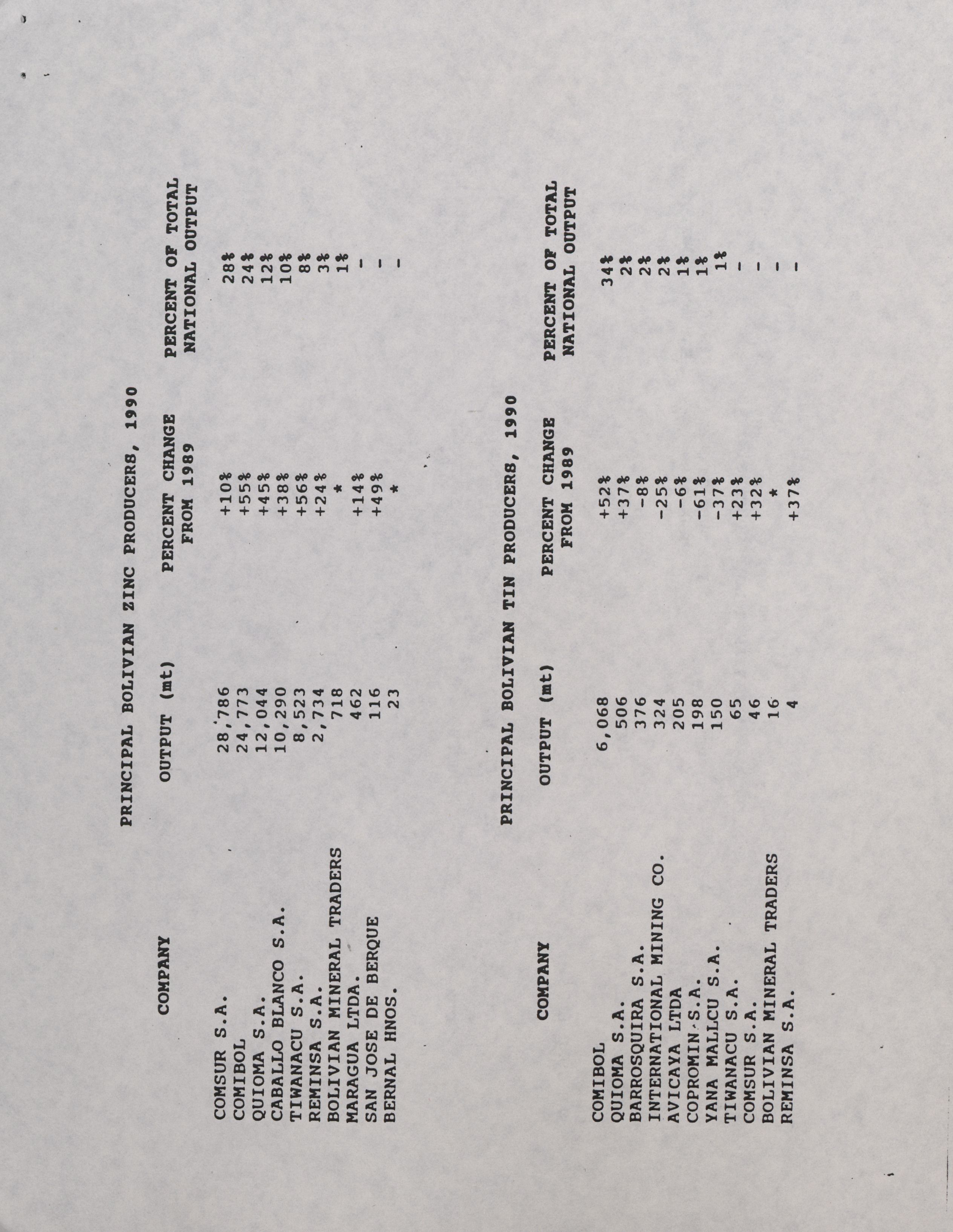 PRINCIPAL BOLIVIAN ZINC PRODUCERS, 1990

| COMPANY | OUTPUT (mt) | PERCENT CHANGE FROM 1989 | PERCENT OF TOTAL NATIONAL OUTPUT |
|---|---|---|---|
| COMSUR S.A. | 28,786 | +10% | 28% |
| COMIBOL | 24,773 | +55% | 24% |
| QUIOMA S.A. | 12,044 | +45% | 12% |
| CABALLO BLANCO S.A. | 10,290 | +38% | 10% |
| TIWANACU S.A. | 8,523 | +56% | 8% |
| REMINSA S.A. | 2,734 | +24% | 3% |
| BOLIVIAN MINERAL TRADERS | 718 | * | 1% |
| MARAGUA LTDA. | 462 | +14% | - |
| SAN JOSE DE BERQUE | 116 | +49% | - |
| BERNAL HNOS. | 23 | * | - |

PRINCIPAL BOLIVIAN TIN PRODUCERS, 1990

| COMPANY | OUTPUT (mt) | PERCENT CHANGE FROM 1989 | PERCENT OF TOTAL NATIONAL OUTPUT |
|---|---|---|---|
| COMIBOL | 6,068 | +52% | 34% |
| QUIOMA S.A. | 506 | +37% | 2% |
| BARROSQUIRA S.A. | 376 | -8% | 2% |
| INTERNATIONAL MINING CO. | 324 | -25% | 2% |
| AVICAYA LTDA | 205 | -6% | 1% |
| COPROMIN S.A. | 198 | -61% | 1% |
| YANA MALLCU S.A. | 150 | -37% | 1% |
| TIWANACU S.A. | 65 | +23% | - |
| COMSUR S.A. | 46 | +32% | - |
| BOLIVIAN MINERAL TRADERS | 16 | * | - |
| REMINSA S.A. | 4 | +37% | - |